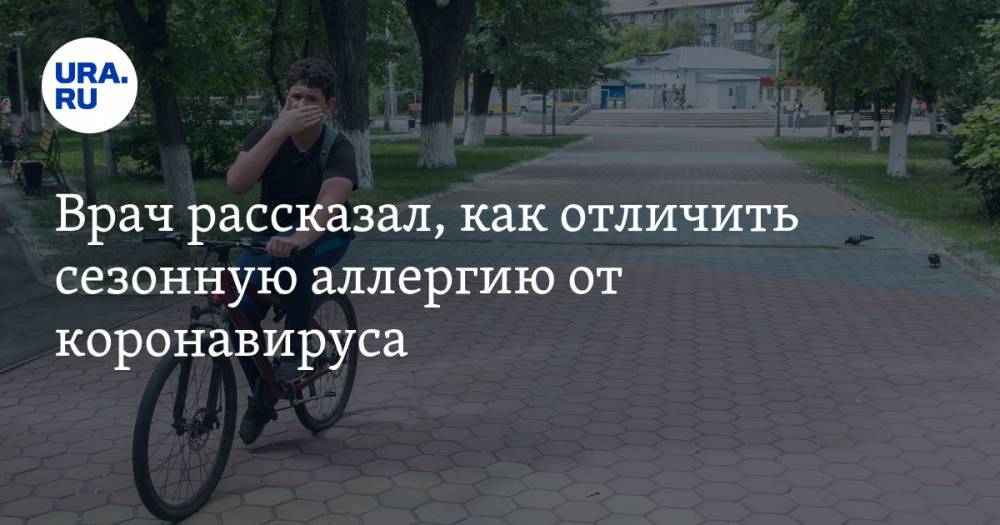 URA.RU

Врач рассказал, как отличить сезонную аллергию от коронавируса